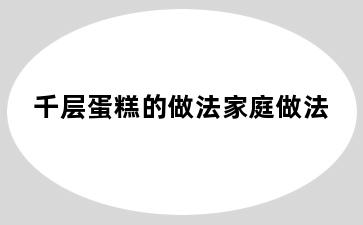 千层蛋糕的做法家庭做法